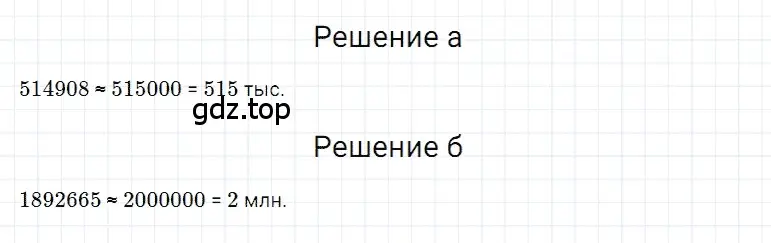 Решение а

$514908 \approx 515000 = 515$ тыс.

gdz.top

Решение б

$1892665 \approx 2000000 = 2$ млн.